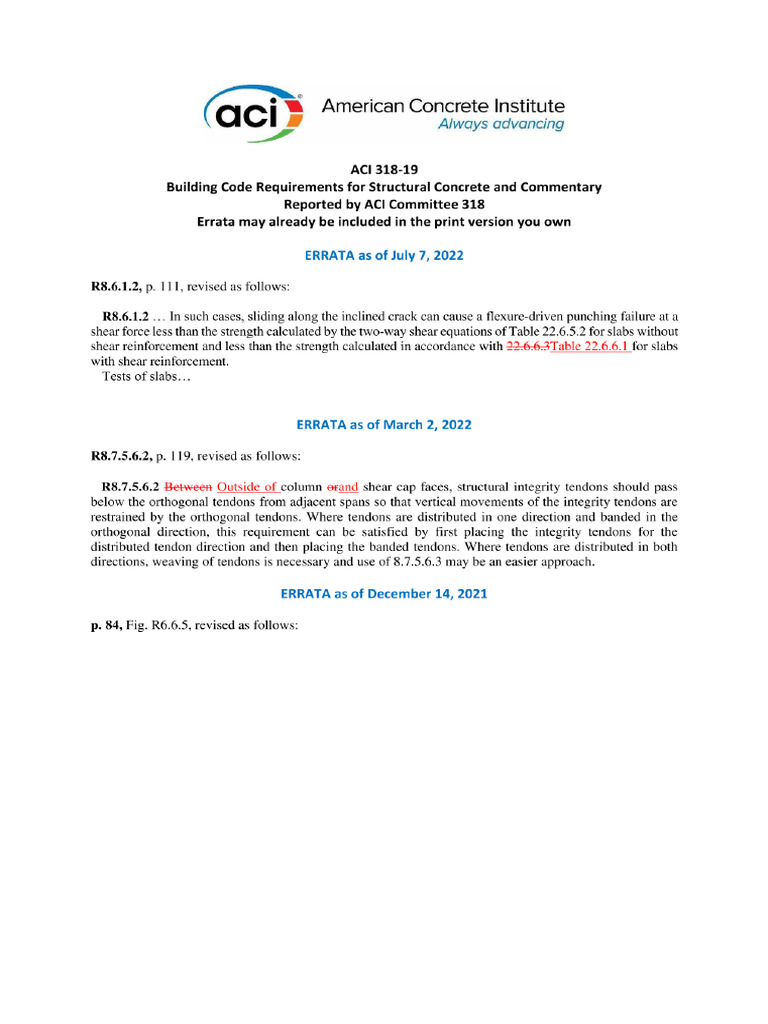 aci American Concrete Institute
Always advancing

ACI 318-19
Building Code Requirements for Structural Concrete and Commentary
Reported by ACI Committee 318
Errata may already be included in the print version you own

ERRATA as of July 7, 2022

R8.6.1.2, p. 111, revised as follows:

R8.6.1.2 … In such cases, sliding along the inclined crack can cause a flexure-driven punching failure at a shear force less than the strength calculated by the two-way shear equations of Table 22.6.5.2 for slabs without shear reinforcement and less than the strength calculated in accordance with 22.6.6.3Table 22.6.6.1 for slabs with shear reinforcement.
Tests of slabs…

ERRATA as of March 2, 2022

R8.7.5.6.2, p. 119, revised as follows:

R8.7.5.6.2 Between Outside of column orand shear cap faces, structural integrity tendons should pass below the orthogonal tendons from adjacent spans so that vertical movements of the integrity tendons are restrained by the orthogonal tendons. Where tendons are distributed in one direction and banded in the orthogonal direction, this requirement can be satisfied by first placing the integrity tendons for the distributed tendon direction and then placing the banded tendons. Where tendons are distributed in both directions, weaving of tendons is necessary and use of 8.7.5.6.3 may be an easier approach.

ERRATA as of December 14, 2021

p. 84, Fig. R6.6.5, revised as follows: